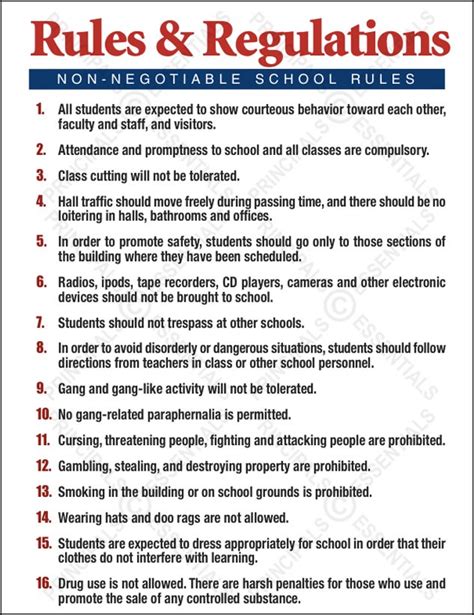 Rules & Regulations

NON-NEGOTIABLE SCHOOL RULES

1. All students are expected to show courteous behavior toward each other, faculty and staff, and visitors.

2. Attendance and promptness to school and all classes are compulsory.

3. Class cutting will not be tolerated.

4. Hall traffic should move freely during passing time, and there should be no loitering in halls, bathrooms and offices.

5. In order to promote safety, students should go only to those sections of the building where they have been scheduled.

6. Radios, ipods, tape recorders, CD players, cameras and other electronic devices should not be brought to school.

7. Students should not trespass at other schools.

8. In order to avoid disorderly or dangerous situations, students should follow directions from teachers in class or other school personnel.

9. Gang and gang-like activity will not be tolerated.

10. No gang-related paraphernalia is permitted.

11. Cursing, threatening people, fighting and attacking people are prohibited.

12. Gambling, stealing, and destroying property are prohibited.

13. Smoking in the building or on school grounds is prohibited.

14. Wearing hats and doo rags are not allowed.

15. Students are expected to dress appropriately for school in order that their clothes do not interfere with learning.

16. Drug use is not allowed. There are harsh penalties for those who use and promote the sale of any controlled substance.

PRINCIPALS © ESSENTIALS